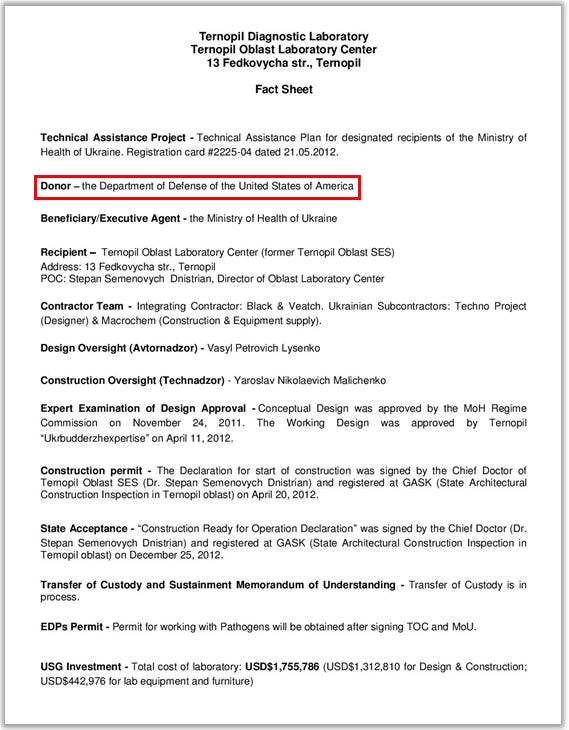 Ternopil Diagnostic Laboratory
Ternopil Oblast Laboratory Center
13 Fedkovycha str., Ternopil

Fact Sheet

Technical Assistance Project - Technical Assistance Plan for designated recipients of the Ministry of Health of Ukraine. Registration card #2225-04 dated 21.05.2012.

Donor – the Department of Defense of the United States of America

Beneficiary/Executive Agent - the Ministry of Health of Ukraine

Recipient – Ternopil Oblast Laboratory Center (former Ternopil Oblast SES)
Address: 13 Fedkovycha str., Ternopil
POC: Stepan Semenovych Dnistrian, Director of Oblast Laboratory Center

Contractor Team - Integrating Contractor: Black & Veatch. Ukrainian Subcontractors: Techno Project (Designer) & Macrochem (Construction & Equipment supply).

Design Oversight (Avtornadzor) - Vasyl Petrovich Lysenko

Construction Oversight (Technadzor) - Yaroslav Nikolaevich Malichenko

Expert Examination of Design Approval - Conceptual Design was approved by the MoH Regime Commission on November 24, 2011. The Working Design was approved by Ternopil "Ukrbudderzhexpertise" on April 11, 2012.

Construction permit - The Declaration for start of construction was signed by the Chief Doctor of Ternopil Oblast SES (Dr. Stepan Semenovych Dnistrian) and registered at GASK (State Architectural Construction Inspection in Ternopil oblast) on April 20, 2012.

State Acceptance - "Construction Ready for Operation Declaration" was signed by the Chief Doctor (Dr. Stepan Semenovych Dnistrian) and registered at GASK (State Architectural Construction Inspection in Ternopil oblast) on December 25, 2012.

Transfer of Custody and Sustainment Memorandum of Understanding - Transfer of Custody is in process.

EDPs Permit - Permit for working with Pathogens will be obtained after signing TOC and MoU.

USG Investment - Total cost of laboratory: USD$1,755,786 (USD$1,312,810 for Design & Construction; USD$442,976 for lab equipment and furniture)